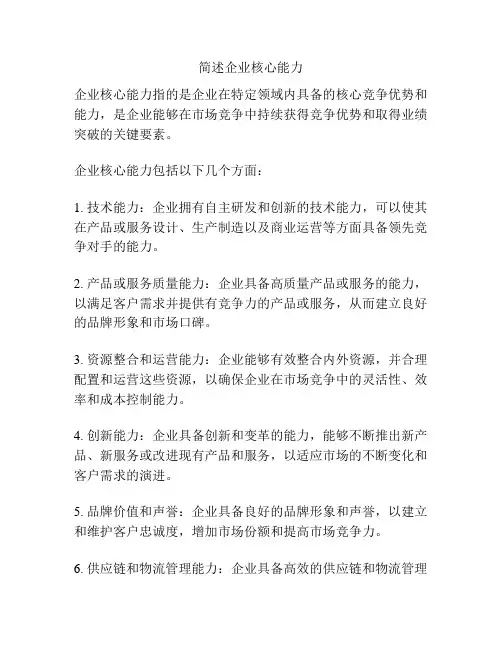 简述企业核心能力

企业核心能力指的是企业在特定领域内具备的核心竞争优势和能力，是企业能够在市场竞争中持续获得竞争优势和取得业绩突破的关键要素。

企业核心能力包括以下几个方面：

1. 技术能力：企业拥有自主研发和创新的技术能力，可以使其在产品或服务设计、生产制造以及商业运营等方面具备领先竞争对手的能力。

2. 产品或服务质量能力：企业具备高质量产品或服务的能力，以满足客户需求并提供有竞争力的产品或服务，从而建立良好的品牌形象和市场口碑。

3. 资源整合和运营能力：企业能够有效整合内外资源，并合理配置和运营这些资源，以确保企业在市场竞争中的灵活性、效率和成本控制能力。

4. 创新能力：企业具备创新和变革的能力，能够不断推出新产品、新服务或改进现有产品和服务，以适应市场的不断变化和客户需求的演进。

5. 品牌价值和声誉：企业具备良好的品牌形象和声誉，以建立和维护客户忠诚度，增加市场份额和提高市场竞争力。

6. 供应链和物流管理能力：企业具备高效的供应链和物流管理